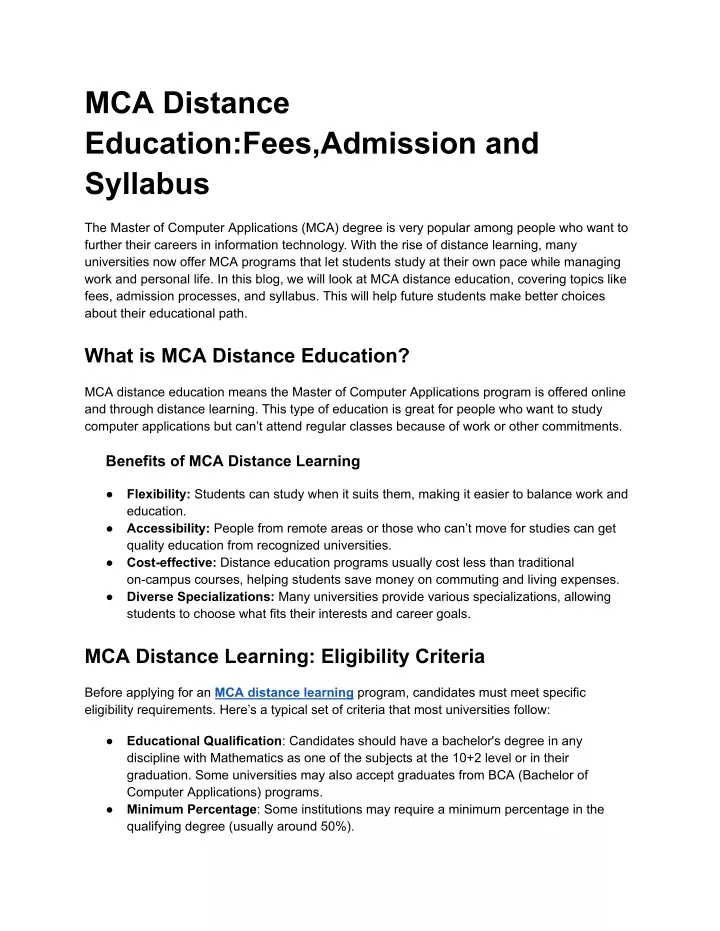 MCA Distance Education:Fees,Admission and Syllabus

The Master of Computer Applications (MCA) degree is very popular among people who want to further their careers in information technology. With the rise of distance learning, many universities now offer MCA programs that let students study at their own pace while managing work and personal life. In this blog, we will look at MCA distance education, covering topics like fees, admission processes, and syllabus. This will help future students make better choices about their educational path.

What is MCA Distance Education?

MCA distance education means the Master of Computer Applications program is offered online and through distance learning. This type of education is great for people who want to study computer applications but can't attend regular classes because of work or other commitments.

Benefits of MCA Distance Learning

● Flexibility: Students can study when it suits them, making it easier to balance work and education.
● Accessibility: People from remote areas or those who can't move for studies can get quality education from recognized universities.
● Cost-effective: Distance education programs usually cost less than traditional on-campus courses, helping students save money on commuting and living expenses.
● Diverse Specializations: Many universities provide various specializations, allowing students to choose what fits their interests and career goals.

MCA Distance Learning: Eligibility Criteria

Before applying for an MCA distance learning program, candidates must meet specific eligibility requirements. Here's a typical set of criteria that most universities follow:

● Educational Qualification: Candidates should have a bachelor's degree in any discipline with Mathematics as one of the subjects at the 10+2 level or in their graduation. Some universities may also accept graduates from BCA (Bachelor of Computer Applications) programs.
● Minimum Percentage: Some institutions may require a minimum percentage in the qualifying degree (usually around 50%).